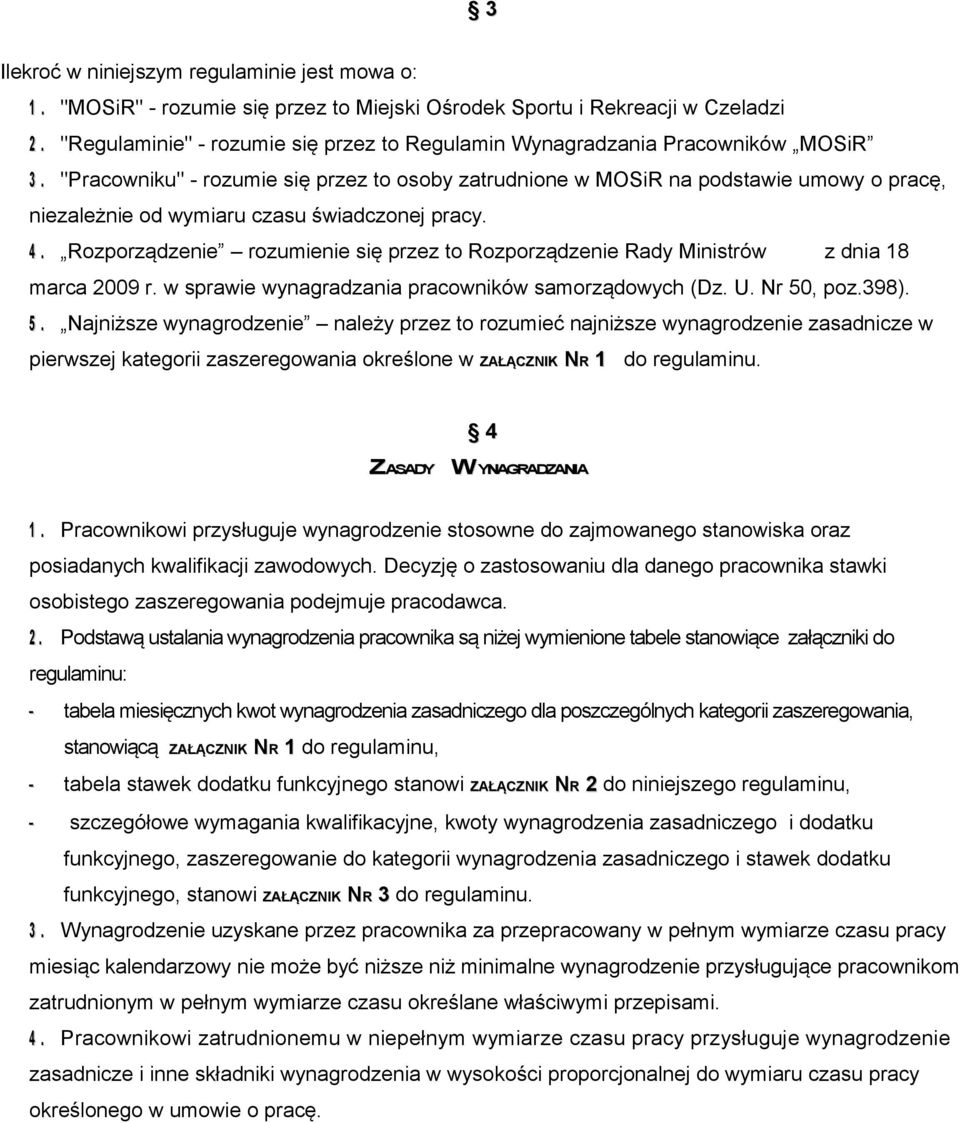 § 3

Ilekroć w niniejszym regulaminie jest mowa o:

1. "MOSiR" - rozumie się przez to Miejski Ośrodek Sportu i Rekreacji w Czeladzi

2. "Regulaminie" - rozumie się przez to Regulamin Wynagradzania Pracowników „MOSiR”

3. "Pracowniku" - rozumie się przez to osoby zatrudnione w MOSiR na podstawie umowy o pracę, niezależnie od wymiaru czasu świadczonej pracy.

4. „Rozporządzenie” – rozumienie się przez to Rozporządzenie Rady Ministrów z dnia 18 marca 2009 r. w sprawie wynagradzania pracowników samorządowych (Dz. U. Nr 50, poz.398).

5. „Najniższe wynagrodzenie” – należy przez to rozumieć najniższe wynagrodzenie zasadnicze w pierwszej kategorii zaszeregowania określone w ZAŁĄCZNIK NR 1 do regulaminu.

§ 4

ZASADY WYNAGRADZANIA

1. Pracownikowi przysługuje wynagrodzenie stosowne do zajmowanego stanowiska oraz posiadanych kwalifikacji zawodowych. Decyzję o zastosowaniu dla danego pracownika stawki osobistego zaszeregowania podejmuje pracodawca.

2. Podstawą ustalania wynagrodzenia pracownika są niżej wymienione tabele stanowiące załączniki do regulaminu:

- tabela miesięcznych kwot wynagrodzenia zasadniczego dla poszczególnych kategorii zaszeregowania, stanowiącą ZAŁĄCZNIK NR 1 do regulaminu,

- tabela stawek dodatku funkcyjnego stanowi ZAŁĄCZNIK NR 2 do niniejszego regulaminu,

- szczegółowe wymagania kwalifikacyjne, kwoty wynagrodzenia zasadniczego i dodatku funkcyjnego, zaszeregowanie do kategorii wynagrodzenia zasadniczego i stawek dodatku funkcyjnego, stanowi ZAŁĄCZNIK NR 3 do regulaminu.

3. Wynagrodzenie uzyskane przez pracownika za przepracowany w pełnym wymiarze czasu pracy miesiąc kalendarzowy nie może być niższe niż minimalne wynagrodzenie przysługujące pracownikom zatrudnionym w pełnym wymiarze czasu określane właściwymi przepisami.

4. Pracownikowi zatrudnionemu w niepełnym wymiarze czasu pracy przysługuje wynagrodzenie zasadnicze i inne składniki wynagrodzenia w wysokości proporcjonalnej do wymiaru czasu pracy określonego w umowie o pracę.